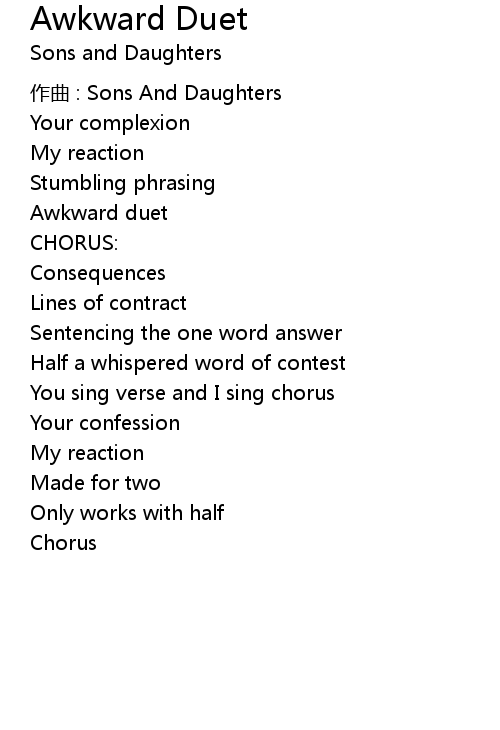 Awkward Duet
Sons and Daughters

作曲 : Sons And Daughters
Your complexion
My reaction
Stumbling phrasing
Awkward duet
CHORUS:
Consequences
Lines of contract
Sentencing the one word answer
Half a whispered word of contest
You sing verse and I sing chorus
Your confession
My reaction
Made for two
Only works with half
Chorus